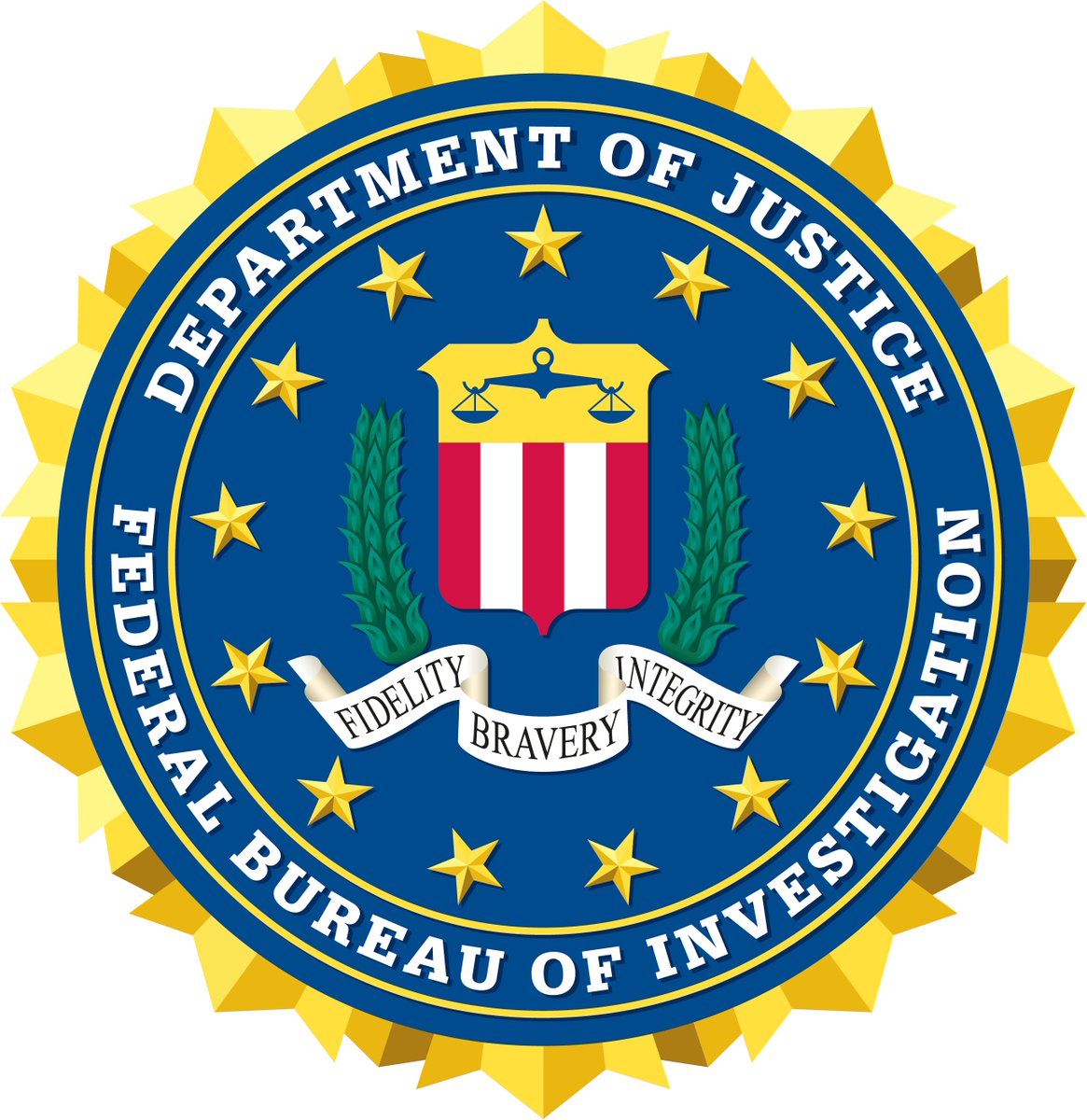 DEPARTMENT OF JUSTICE

FIDELITY BRAVERY INTEGRITY

FEDERAL BUREAU OF INVESTIGATION